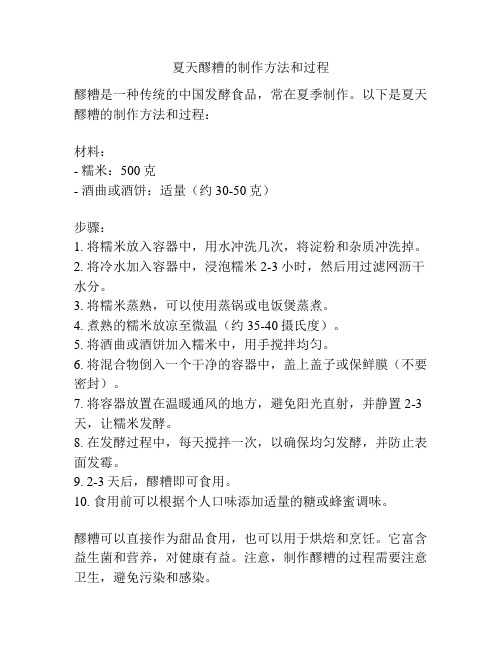 夏天醪糟的制作方法和过程

醪糟是一种传统的中国发酵食品，常在夏季制作。以下是夏天醪糟的制作方法和过程：

材料：
- 糯米：500 克
- 酒曲或酒饼：适量（约 30-50 克）

步骤：
1. 将糯米放入容器中，用水冲洗几次，将淀粉和杂质冲洗掉。
2. 将冷水加入容器中，浸泡糯米 2-3 小时，然后用过滤网沥干水分。
3. 将糯米蒸熟，可以使用蒸锅或电饭煲蒸煮。
4. 煮熟的糯米放凉至微温（约 35-40 摄氏度）。
5. 将酒曲或酒饼加入糯米中，用手搅拌均匀。
6. 将混合物倒入一个干净的容器中，盖上盖子或保鲜膜（不要密封）。
7. 将容器放置在温暖通风的地方，避免阳光直射，并静置 2-3 天，让糯米发酵。
8. 在发酵过程中，每天搅拌一次，以确保均匀发酵，并防止表面发霉。
9. 2-3 天后，醪糟即可食用。
10. 食用前可以根据个人口味添加适量的糖或蜂蜜调味。

醪糟可以直接作为甜品食用，也可以用于烘焙和烹饪。它富含益生菌和营养，对健康有益。注意，制作醪糟的过程需要注意卫生，避免污染和感染。